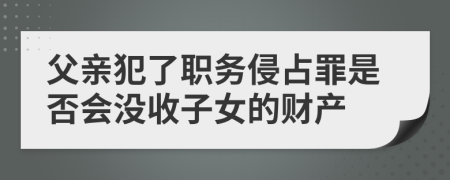 父亲犯了职务侵占罪是否会没收子女的财产